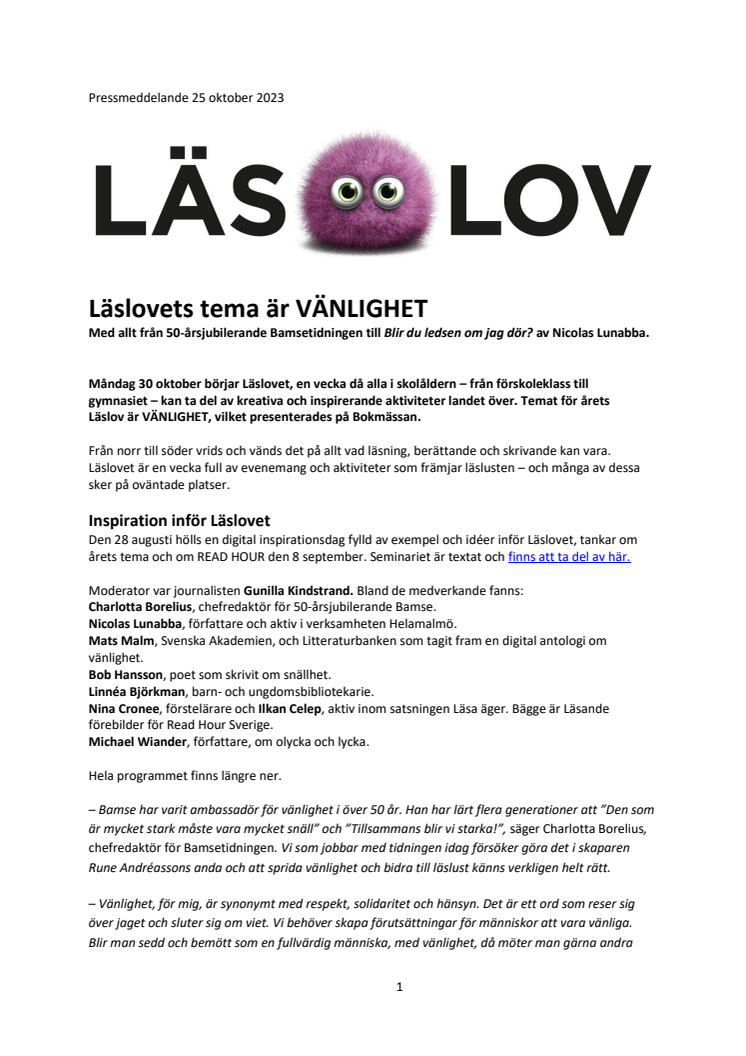 Pressmeddelande 25 oktober 2023

LÄS LOV

Läslovets tema är VÄNLIGHET
Med allt från 50-årsjubilerande Bamsetidningen till Blir du ledsen om jag dör? av Nicolas Lunabba.

Måndag 30 oktober börjar Läslovet, en vecka då alla i skolåldern – från förskoleklass till gymnasiet – kan ta del av kreativa och inspirerande aktiviteter landet över. Temat för årets Läslov är VÄNLIGHET, vilket presenterades på Bokmässan.

Från norr till söder vrids och vänds det på allt vad läsning, berättande och skrivande kan vara. Läslovet är en vecka full av evenemang och aktiviteter som främjar läslusten – och många av dessa sker på oväntade platser.

Inspiration inför Läslovet
Den 28 augusti hölls en digital inspirationsdag fylld av exempel och idéer inför Läslovet, tankar om årets tema och om READ HOUR den 8 september. Seminariet är textat och finns att ta del av här.

Moderator var journalisten Gunilla Kindstrand. Bland de medverkande fanns:
Charlotta Borelius, chefredaktör för 50-årsjubilerande Bamse.
Nicolas Lunabba, författare och aktiv i verksamheten Helamalmö.
Mats Malm, Svenska Akademien, och Litteraturbanken som tagit fram en digital antologi om vänlighet.
Bob Hansson, poet som skrivit om snällhet.
Linnéa Björkman, barn- och ungdomsbibliotekarie.
Nina Cronee, förstelärare och Ilkan Celep, aktiv inom satsningen Läsa äger. Bägge är Läsande förebilder för Read Hour Sverige.
Michael Wiander, författare, om olycka och lycka.

Hela programmet finns längre ner.

– Bamse har varit ambassadör för vänlighet i över 50 år. Han har lärt flera generationer att "Den som är mycket stark måste vara mycket snäll" och "Tillsammans blir vi starka!", säger Charlotta Borelius, chefredaktör för Bamsetidningen. Vi som jobbar med tidningen idag försöker göra det i skaparen Rune Andréassons anda och att sprida vänlighet och bidra till läslust känns verkligen helt rätt.

– Vänlighet, för mig, är synonymt med respekt, solidaritet och hänsyn. Det är ett ord som reser sig över jaget och sluter sig om viet. Vi behöver skapa förutsättningar för människor att vara vänliga. Blir man sedd och bemött som en fullvärdig människa, med vänlighet, då möter man gärna andra

1